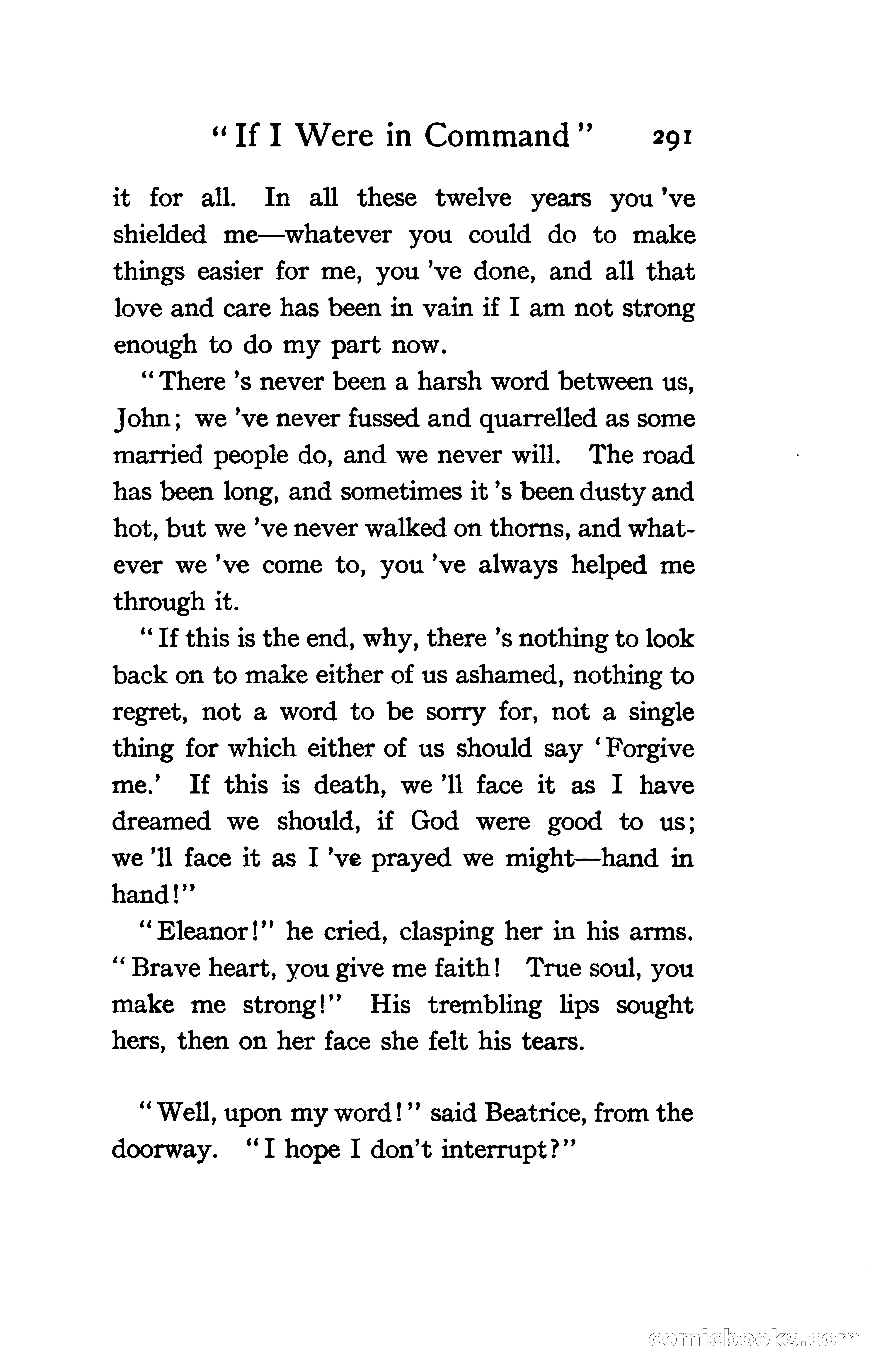 "If I Were in Command" 291

it for all. In all these twelve years you 've shielded me—whatever you could do to make things easier for me, you 've done, and all that love and care has been in vain if I am not strong enough to do my part now.

"There 's never been a harsh word between us, John; we 've never fussed and quarrelled as some married people do, and we never will. The road has been long, and sometimes it 's been dusty and hot, but we 've never walked on thorns, and whatever we 've come to, you 've always helped me through it.

"If this is the end, why, there 's nothing to look back on to make either of us ashamed, nothing to regret, not a word to be sorry for, not a single thing for which either of us should say 'Forgive me.' If this is death, we 'll face it as I have dreamed we should, if God were good to us; we 'll face it as I 've prayed we might—hand in hand!"

"Eleanor!" he cried, clasping her in his arms. "Brave heart, you give me faith! True soul, you make me strong!" His trembling lips sought hers, then on her face she felt his tears.

"Well, upon my word!" said Beatrice, from the doorway. "I hope I don't interrupt?"

comicbooks.com